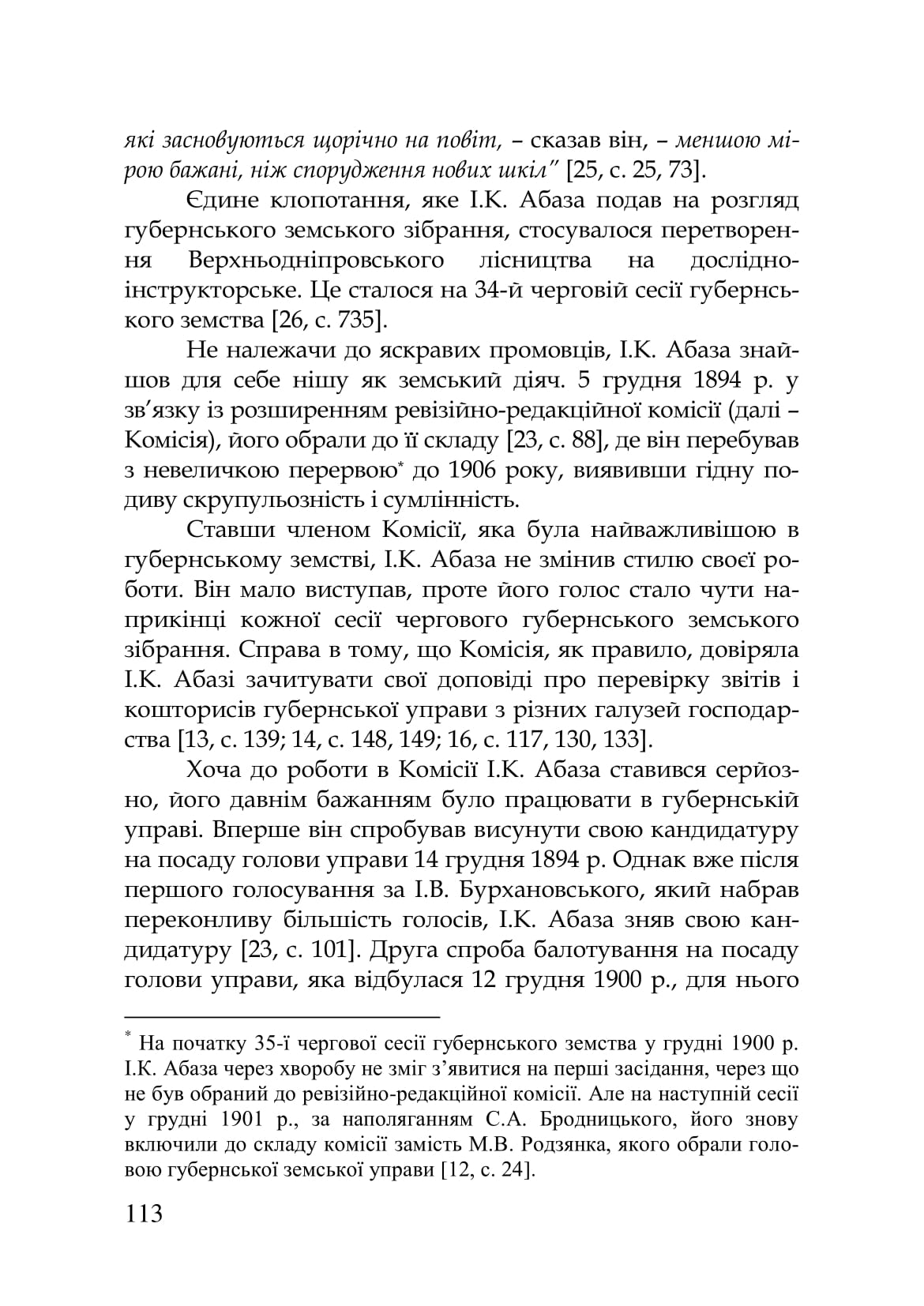 які засновуються щорічно на повіт, – сказав він, – меншою мірою бажані, ніж спорудження нових шкіл" [25, с. 25, 73].

Єдине клопотання, яке І.К. Абаза подав на розгляд губернського земського зібрання, стосувалося перетворення Верхньодніпровського лісництва на дослідно-інструкторське. Це сталося на 34-й черговій сесії губернського земства [26, с. 735].

Не належачи до яскравих промовців, І.К. Абаза знайшов для себе нішу як земський діяч. 5 грудня 1894 р. у зв'язку із розширенням ревізійно-редакційної комісії (далі – Комісія), його обрали до її складу [23, с. 88], де він перебував з невеличкою перервою* до 1906 року, виявивши гідну подиву скрупульозність і сумлінність.

Ставши членом Комісії, яка була найважливішою в губернському земстві, І.К. Абаза не змінив стилю своєї роботи. Він мало виступав, проте його голос стало чути наприкінці кожної сесії чергового губернського земського зібрання. Справа в тому, що Комісія, як правило, довіряла І.К. Абазі зачитувати свої доповіді про перевірку звітів і кошторисів губернської управи з різних галузей господарства [13, с. 139; 14, с. 148, 149; 16, с. 117, 130, 133].

Хоча до роботи в Комісії І.К. Абаза ставився серйозно, його давнім бажанням було працювати в губернській управі. Вперше він спробував висунути свою кандидатуру на посаду голови управи 14 грудня 1894 р. Однак вже після першого голосування за І.В. Бурхановського, який набрав переконливу більшість голосів, І.К. Абаза зняв свою кандидатуру [23, с. 101]. Друга спроба балотування на посаду голови управи, яка відбулася 12 грудня 1900 р., для нього

* На початку 35-ї чергової сесії губернського земства у грудні 1900 р. І.К. Абаза через хворобу не зміг з'явитися на перші засідання, через що не був обраний до ревізійно-редакційної комісії. Але на наступній сесії у грудні 1901 р., за наполяганням С.А. Бродницького, його знову включили до складу комісії замість М.В. Родзянка, якого обрали головою губернської земської управи [12, с. 24].

113